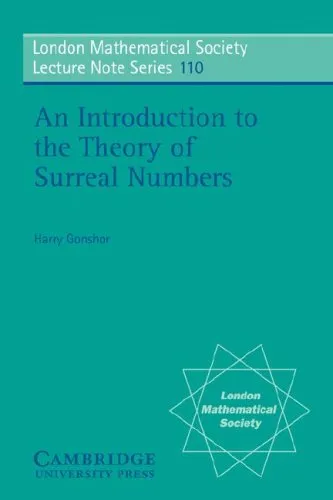 London Mathematical Society Lecture Note Series 110

An Introduction to the Theory of Surreal Numbers

Harry Gonshor

London Mathematical Society

CAMBRIDGE UNIVERSITY PRESS